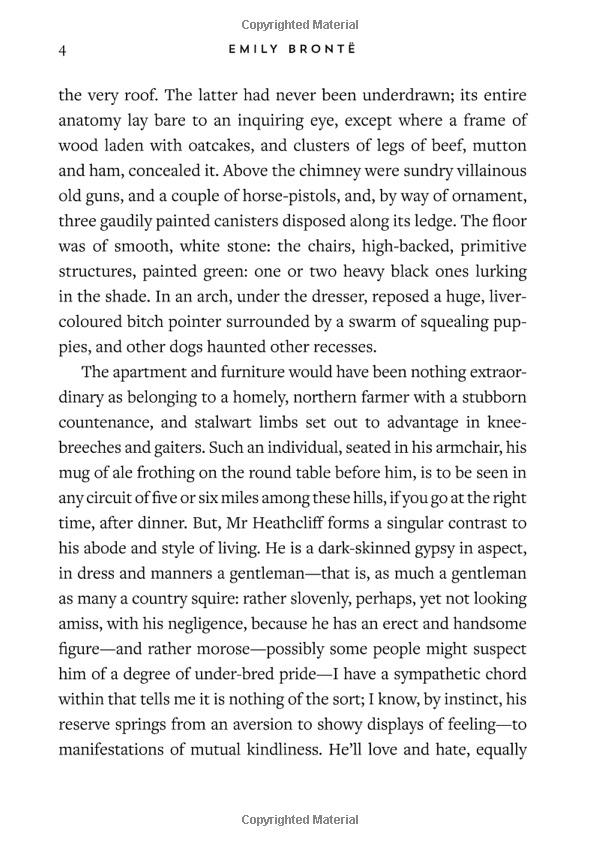 Copyrighted Material

4 EMILY BRONTË

the very roof. The latter had never been underdrawn; its entire anatomy lay bare to an inquiring eye, except where a frame of wood laden with oatcakes, and clusters of legs of beef, mutton and ham, concealed it. Above the chimney were sundry villainous old guns, and a couple of horse-pistols, and, by way of ornament, three gaudily painted canisters disposed along its ledge. The floor was of smooth, white stone: the chairs, high-backed, primitive structures, painted green: one or two heavy black ones lurking in the shade. In an arch, under the dresser, reposed a huge, liver-coloured bitch pointer surrounded by a swarm of squealing puppies, and other dogs haunted other recesses.

The apartment and furniture would have been nothing extraordinary as belonging to a homely, northern farmer with a stubborn countenance, and stalwart limbs set out to advantage in knee-breeches and gaiters. Such an individual, seated in his armchair, his mug of ale frothing on the round table before him, is to be seen in any circuit of five or six miles among these hills, if you go at the right time, after dinner. But, Mr Heathcliff forms a singular contrast to his abode and style of living. He is a dark-skinned gypsy in aspect, in dress and manners a gentleman—that is, as much a gentleman as many a country squire: rather slovenly, perhaps, yet not looking amiss, with his negligence, because he has an erect and handsome figure—and rather morose—possibly some people might suspect him of a degree of under-bred pride—I have a sympathetic chord within that tells me it is nothing of the sort; I know, by instinct, his reserve springs from an aversion to showy displays of feeling—to manifestations of mutual kindliness. He'll love and hate, equally

Copyrighted Material